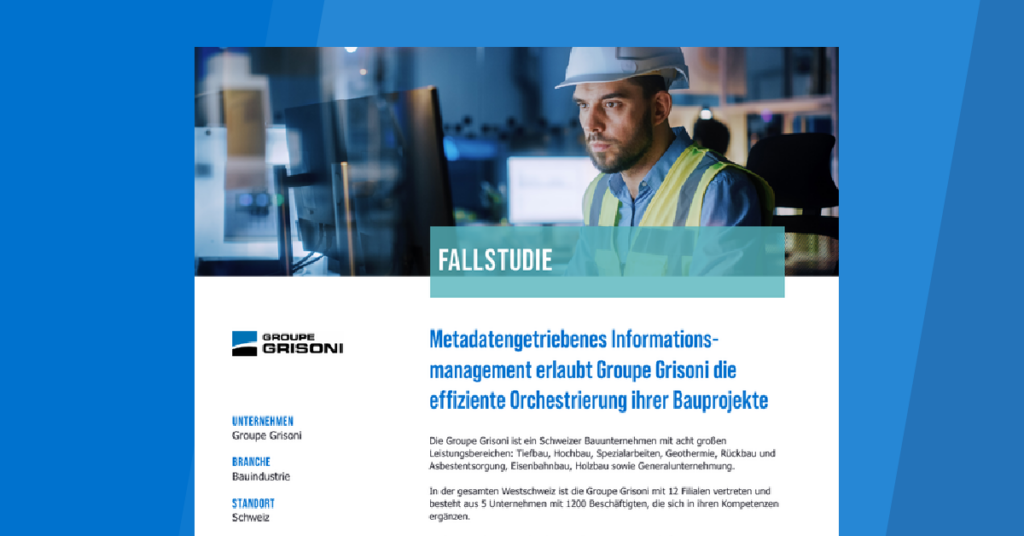 FALLSTUDIE

GROUPE GRISONI

UNTERNEHMEN
Groupe Grisoni

BRANCHE
Bauindustrie

STANDORT
Schweiz

Metadatengetriebenes Informationsmanagement erlaubt Groupe Grisoni die effiziente Orchestrierung ihrer Bauprojekte

Die Groupe Grisoni ist ein Schweizer Bauunternehmen mit acht großen Leistungsbereichen: Tiefbau, Hochbau, Spezialarbeiten, Geothermie, Rückbau und Asbestentsorgung, Eisenbahnbau, Holzbau sowie Generalunternehmung.

In der gesamten Westschweiz ist die Groupe Grisoni mit 12 Filialen vertreten und besteht aus 5 Unternehmen mit 1200 Beschäftigten, die sich in ihren Kompetenzen ergänzen.